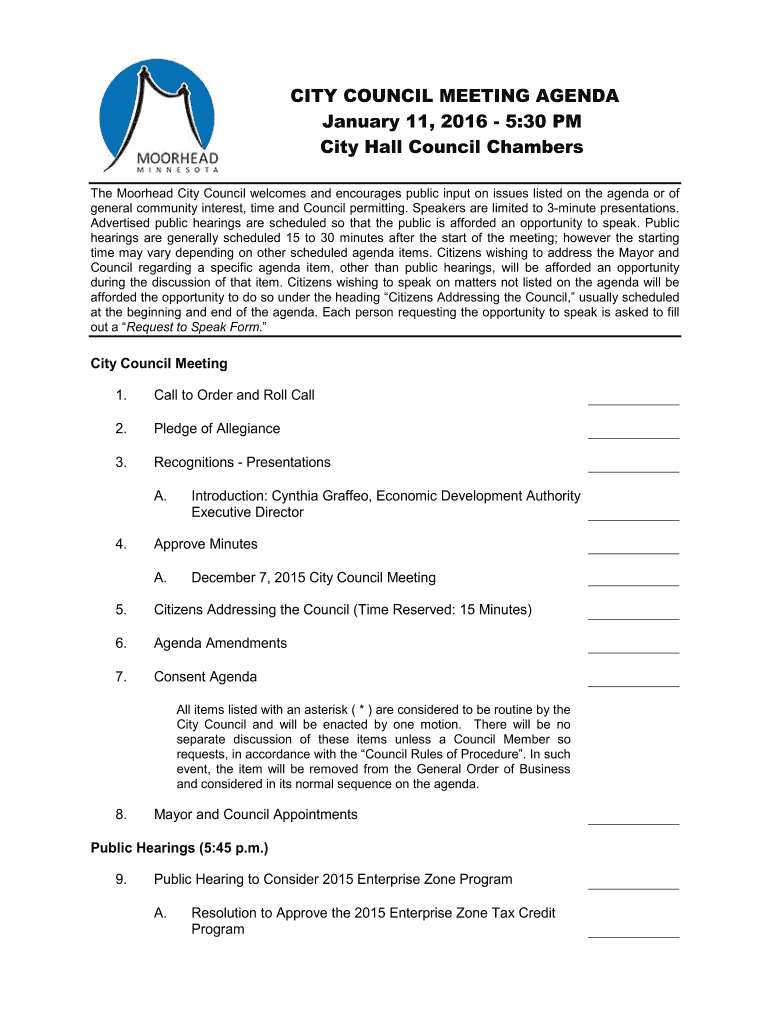 MOORHEAD
MINNESOTA

CITY COUNCIL MEETING AGENDA
January 11, 2016 - 5:30 PM
City Hall Council Chambers

The Moorhead City Council welcomes and encourages public input on issues listed on the agenda or of general community interest, time and Council permitting. Speakers are limited to 3-minute presentations. Advertised public hearings are scheduled so that the public is afforded an opportunity to speak. Public hearings are generally scheduled 15 to 30 minutes after the start of the meeting; however the starting time may vary depending on other scheduled agenda items. Citizens wishing to address the Mayor and Council regarding a specific agenda item, other than public hearings, will be afforded an opportunity during the discussion of that item. Citizens wishing to speak on matters not listed on the agenda will be afforded the opportunity to do so under the heading “Citizens Addressing the Council,” usually scheduled at the beginning and end of the agenda. Each person requesting the opportunity to speak is asked to fill out a “Request to Speak Form.”

City Council Meeting

1. Call to Order and Roll Call ____________

2. Pledge of Allegiance ____________

3. Recognitions - Presentations ____________

A. Introduction: Cynthia Graffeo, Economic Development Authority Executive Director ____________

4. Approve Minutes ____________

A. December 7, 2015 City Council Meeting ____________

5. Citizens Addressing the Council (Time Reserved: 15 Minutes) ____________

6. Agenda Amendments ____________

7. Consent Agenda ____________

All items listed with an asterisk ( * ) are considered to be routine by the City Council and will be enacted by one motion. There will be no separate discussion of these items unless a Council Member so requests, in accordance with the “Council Rules of Procedure”. In such event, the item will be removed from the General Order of Business and considered in its normal sequence on the agenda.

8. Mayor and Council Appointments ____________

Public Hearings (5:45 p.m.)

9. Public Hearing to Consider 2015 Enterprise Zone Program ____________

A. Resolution to Approve the 2015 Enterprise Zone Tax Credit Program ____________